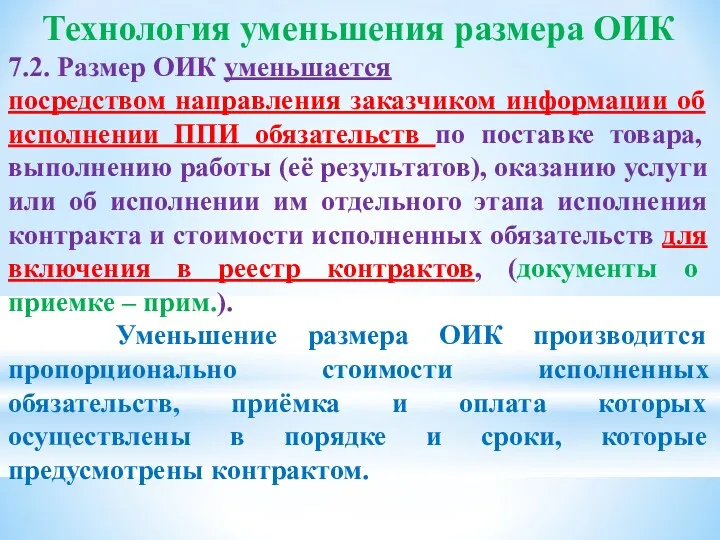 Технология уменьшения размера ОИК

7.2. Размер ОИК уменьшается посредством направления заказчиком информации об исполнении ППИ обязательств по поставке товара, выполнению работы (её результатов), оказанию услуги или об исполнении им отдельного этапа исполнения контракта и стоимости исполненных обязательств для включения в реестр контрактов, (документы о приемке – прим.).

Уменьшение размера ОИК производится пропорционально стоимости исполненных обязательств, приёмка и оплата которых осуществлены в порядке и сроки, которые предусмотрены контрактом.